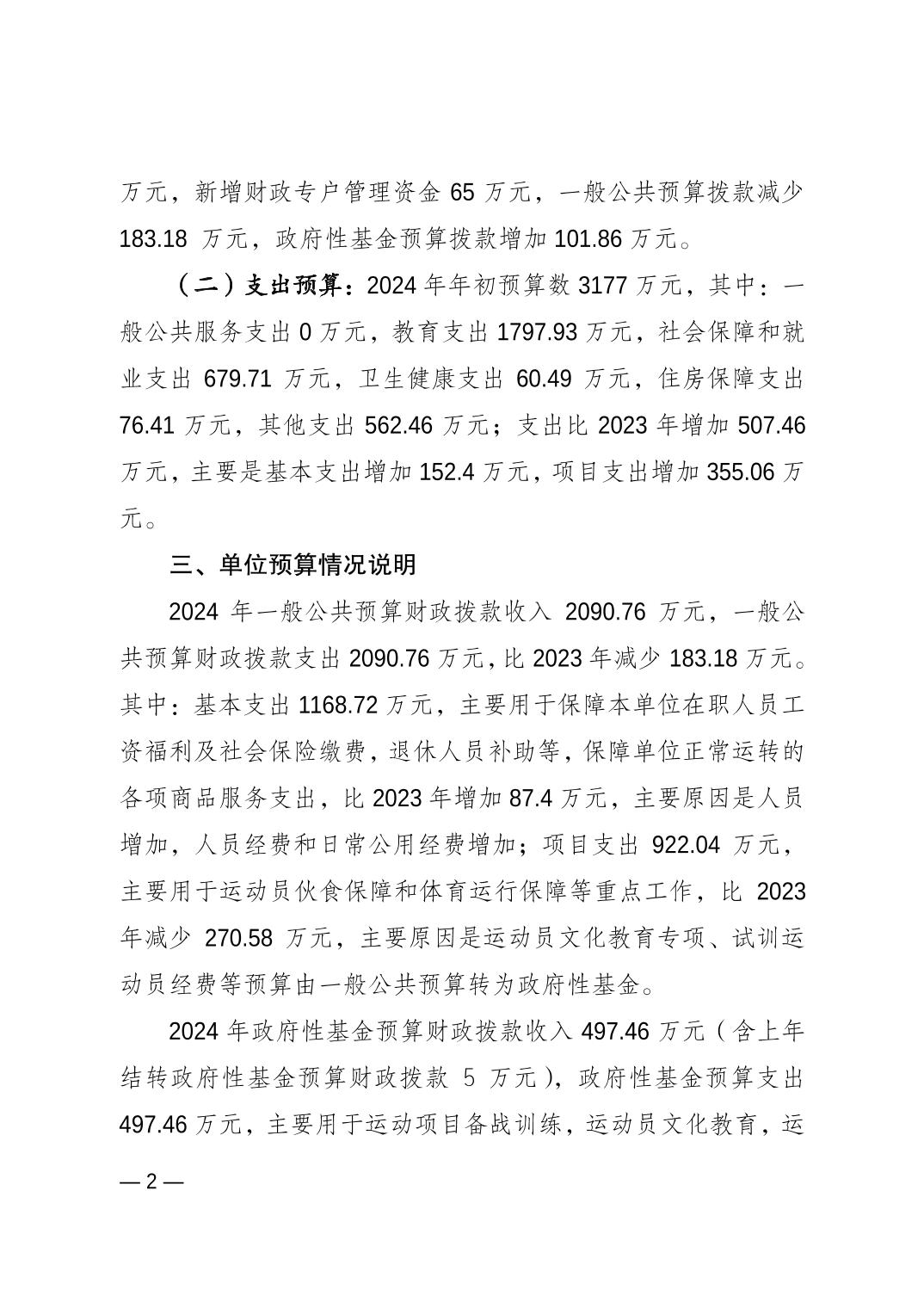 万元，新增财政专户管理资金 65 万元，一般公共预算拨款减少 183.18 万元，政府性基金预算拨款增加 101.86 万元。

（二）支出预算：2024 年年初预算数 3177 万元，其中：一般公共服务支出 0 万元，教育支出 1797.93 万元，社会保障和就业支出 679.71 万元，卫生健康支出 60.49 万元，住房保障支出 76.41 万元，其他支出 562.46 万元；支出比 2023 年增加 507.46 万元，主要是基本支出增加 152.4 万元，项目支出增加 355.06 万元。

三、单位预算情况说明

2024 年一般公共预算财政拨款收入 2090.76 万元，一般公共预算财政拨款支出 2090.76 万元，比 2023 年减少 183.18 万元。其中：基本支出 1168.72 万元，主要用于保障本单位在职人员工资福利及社会保险缴费，退休人员补助等，保障单位正常运转的各项商品服务支出，比 2023 年增加 87.4 万元，主要原因是人员增加，人员经费和日常公用经费增加；项目支出 922.04 万元，主要用于运动员伙食保障和体育运行保障等重点工作，比 2023 年减少 270.58 万元，主要原因是运动员文化教育专项、试训运动员经费等预算由一般公共预算转为政府性基金。

2024 年政府性基金预算财政拨款收入 497.46 万元（含上年结转政府性基金预算财政拨款 5 万元），政府性基金预算支出 497.46 万元，主要用于运动项目备战训练，运动员文化教育，运

— 2 —